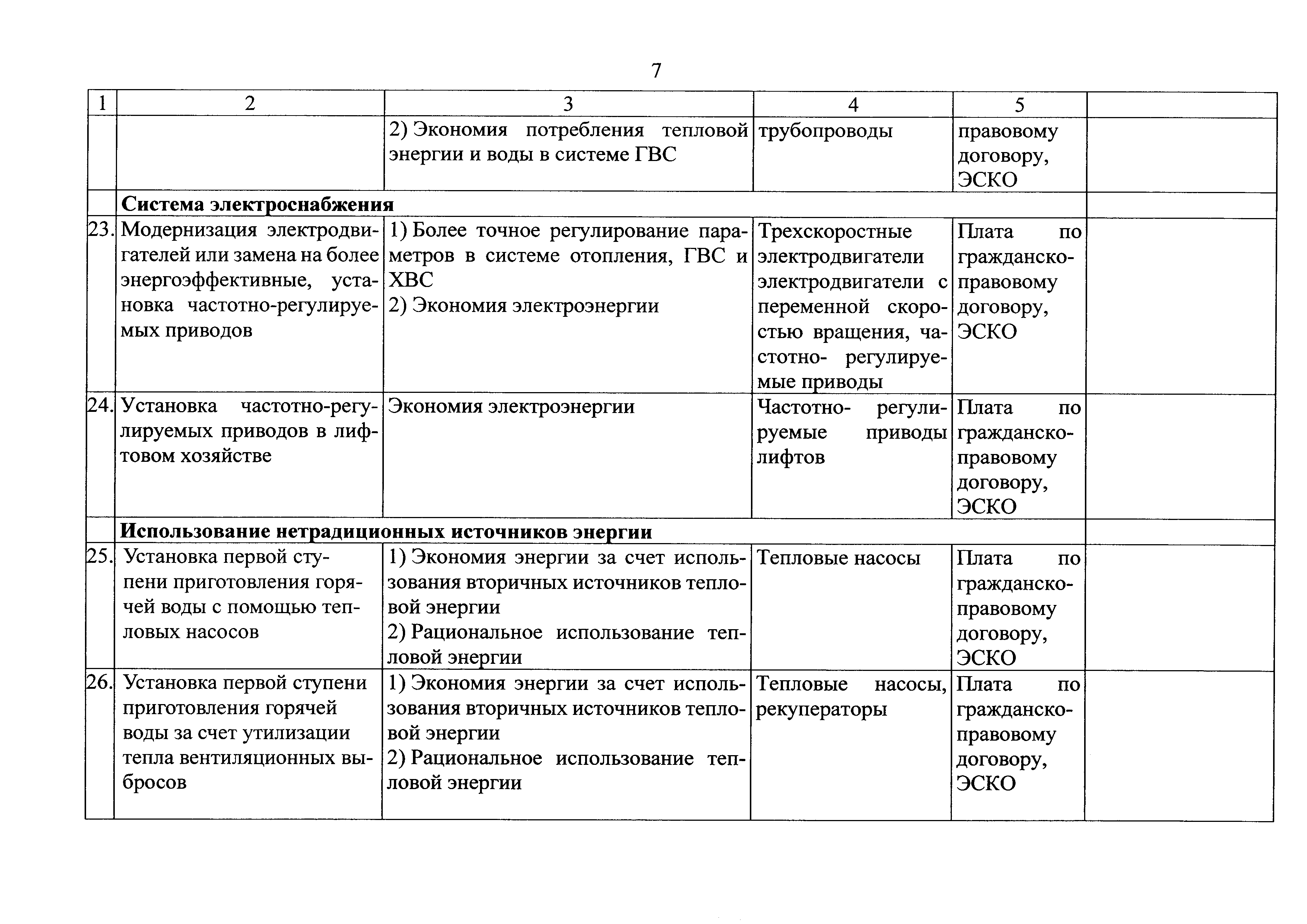 7

| 1 | 2 | 3 | 4 | 5 | |
|---|---|---|---|---|---|
| | | 2) Экономия потребления тепловой энергии и воды в системе ГВС | трубопроводы | правовому договору, ЭСКО | |
| | **Система электроснабжения** | | | | |
| 23. | Модернизация электродвигателей или замена на более энергоэффективные, установка частотно-регулируемых приводов | 1) Более точное регулирование параметров в системе отопления, ГВС и ХВС 2) Экономия электроэнергии | Трехскоростные электродвигатели электродвигатели с переменной скоростью вращения, частотно- регулируемые приводы | Плата по гражданско-правовому договору, ЭСКО | |
| 24. | Установка частотно-регулируемых приводов в лифтовом хозяйстве | Экономия электроэнергии | Частотно- регулируемые приводы лифтов | Плата по гражданско-правовому договору, ЭСКО | |
| | **Использование нетрадиционных источников энергии** | | | | |
| 25. | Установка первой ступени приготовления горячей воды с помощью тепловых насосов | 1) Экономия энергии за счет использования вторичных источников тепловой энергии 2) Рациональное использование тепловой энергии | Тепловые насосы | Плата по гражданско-правовому договору, ЭСКО | |
| 26. | Установка первой ступени приготовления горячей воды за счет утилизации тепла вентиляционных выбросов | 1) Экономия энергии за счет использования вторичных источников тепловой энергии 2) Рациональное использование тепловой энергии | Тепловые насосы, рекуператоры | Плата по гражданско-правовому договору, ЭСКО | |